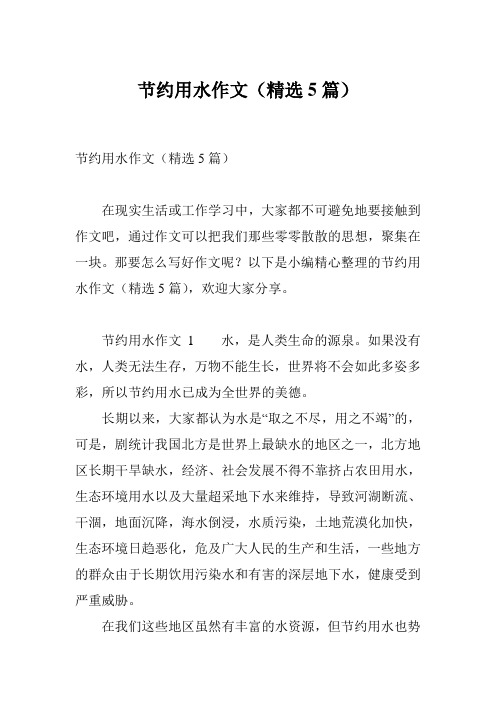 节约用水作文（精选 5 篇）

节约用水作文（精选 5 篇）

在现实生活或工作学习中，大家都不可避免地要接触到作文吧，通过作文可以把我们那些零零散散的思想，聚集在一块。那要怎么写好作文呢？以下是小编精心整理的节约用水作文（精选 5 篇），欢迎大家分享。

节约用水作文 1　　水，是人类生命的源泉。如果没有水，人类无法生存，万物不能生长，世界将不会如此多姿多彩，所以节约用水已成为全世界的美德。

长期以来，大家都认为水是“取之不尽，用之不竭”的，可是，剧统计我国北方是世界上最缺水的地区之一，北方地区长期干旱缺水，经济、社会发展不得不靠挤占农田用水，生态环境用水以及大量超采地下水来维持，导致河湖断流、干涸，地面沉降，海水倒浸，水质污染，土地荒漠化加快，生态环境日趋恶化，危及广大人民的生产和生活，一些地方的群众由于长期饮用污染水和有害的深层地下水，健康受到严重威胁。

在我们这些地区虽然有丰富的水资源，但节约用水也势